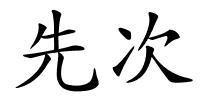 先次